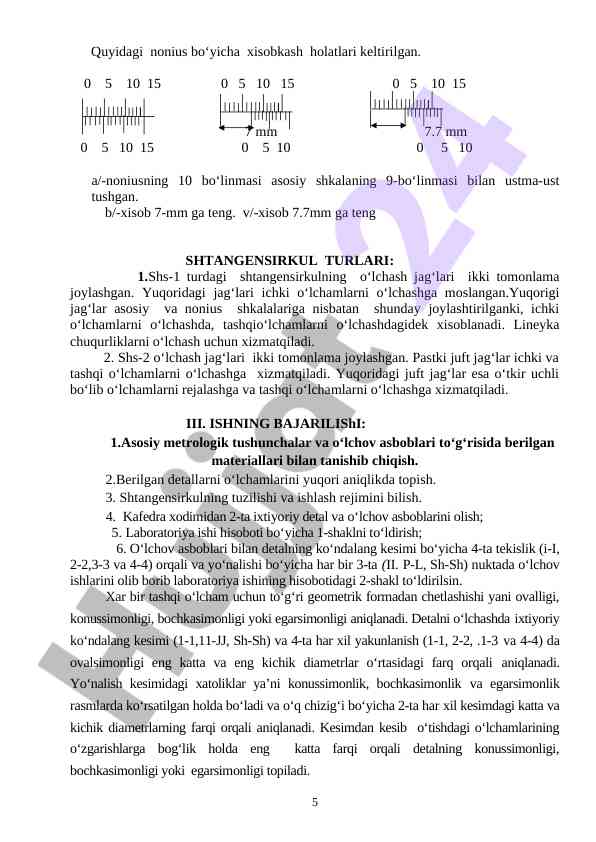 Quyidagi nonius bo‘yicha xisobkash holatlari keltirilgan.

0 5 10 15 0 5 10 15 0 5 10 15

7 mm 7.7 mm

0 5 10 15 0 5 10 0 5 10

a/-noniusning 10 bo‘linmasi asosiy shkalaning 9-bo‘linmasi bilan ustma-ust tushgan.

b/-xisob 7-mm ga teng. v/-xisob 7.7mm ga teng

SHTANGENSIRKUL TURLARI:

1.Shs-1 turdagi shtangensirkulning o‘lchash jag‘lari ikki tomonlama joylashgan. Yuqoridagi jag‘lari ichki o‘lchamlarni o‘lchashga moslangan.Yuqorigi jag‘lar asosiy va nonius shkalalariga nisbatan shunday joylashtirilganki, ichki o‘lchamlarni o‘lchashda, tashqio‘lchamlarni o‘lchashdagidek xisoblanadi. Lineyka chuqurliklarni o‘lchash uchun xizmatqiladi.

2. Shs-2 o‘lchash jag‘lari ikki tomonlama joylashgan. Pastki juft jag‘lar ichki va tashqi o‘lchamlarni o‘lchashga xizmatqiladi. Yuqoridagi juft jag‘lar esa o‘tkir uchli bo‘lib o‘lchamlarni rejalashga va tashqi o‘lchamlarni o‘lchashga xizmatqiladi.

III. ISHNING BAJARILIShI:

1.Asosiy metrologik tushunchalar va o‘lchov asboblari to‘g‘risida berilgan materiallari bilan tanishib chiqish.

2.Berilgan detallarni o‘lchamlarini yuqori aniqlikda topish.

3. Shtangensirkulning tuzilishi va ishlash rejimini bilish.

4. Kafedra xodimidan 2-ta ixtiyoriy detal va o‘lchov asboblarini olish;

5. Laboratoriya ishi hisoboti bo‘yicha 1-shaklni to‘ldirish;

6. O‘lchov asboblari bilan detalning ko‘ndalang kesimi bo‘yicha 4-ta tekislik (i-I, 2-2,3-3 va 4-4) orqali va yo‘nalishi bo‘yicha har bir 3-ta (II. P-L, Sh-Sh) nuktada o‘lchov ishlarini olib borib laboratoriya ishining hisobotidagi 2-shakl to‘ldirilsin.

Xar bir tashqi o‘lcham uchun to‘g‘ri geometrik formadan chetlashishi yani ovalligi, konussimonligi, bochkasimonligi yoki egarsimonligi aniqlanadi. Detalni o‘lchashda ixtiyoriy ko‘ndalang kesimi (1-1,11-JJ, Sh-Sh) va 4-ta har xil yakunlanish (1-1, 2-2, .1-3 va 4-4) da ovalsimonligi eng katta va eng kichik diametrlar o‘rtasidagi farq orqali aniqlanadi. Yo‘nalish kesimidagi xatoliklar ya’ni konussimonlik, bochkasimonlik va egarsimonlik rasmlarda ko‘rsatilgan holda bo‘ladi va o‘q chizig‘i bo‘yicha 2-ta har xil kesimdagi katta va kichik diametrlarning farqi orqali aniqlanadi. Kesimdan kesib o‘tishdagi o‘lchamlarining o‘zgarishlarga bog‘lik holda eng katta farqi orqali detalning konussimonligi, bochkasimonligi yoki egarsimonligi topiladi.

5

Hujjat24